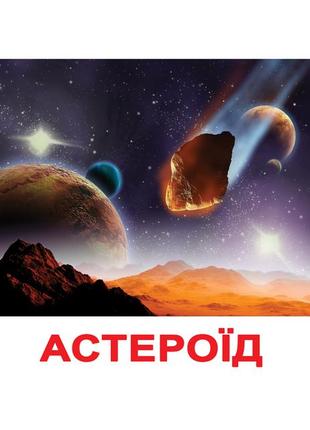 АСТЕРОЇД